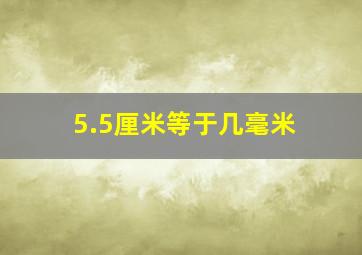 5.5厘米等于几毫米